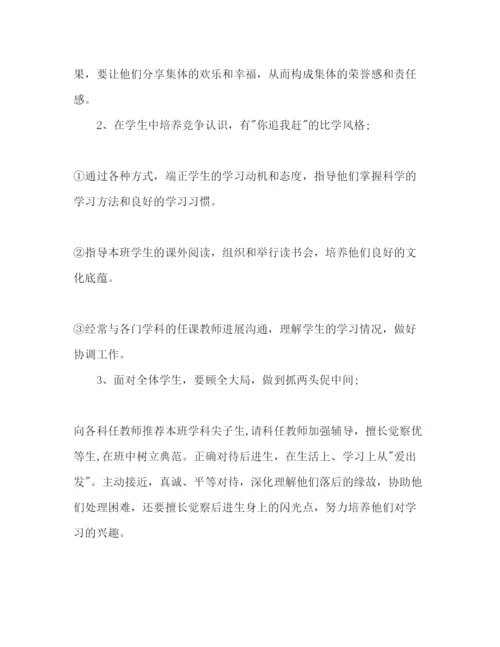 果，要让他们分享集体的欢乐和幸福，从而构成集体的荣誉感和责任感。

2、在学生中培养竞争认识，有"你追我赶"的比学风格；

①通过各种方式，端正学生的学习动机和态度，指导他们掌握科学的学习方法和良好的学习习惯。

②指导本班学生的课外阅读，组织和举行读书会，培养他们良好的文化底蕴。

③经常与各门学科的任课教师进展沟通，理解学生的学习情况，做好协调工作。

3、面对全体学生，要顾全大局，做到抓两头促中间；

向各科任教师推荐本班学科尖子生，请科任教师加强辅导，擅长觉察优等生，在班中树立典范。正确对待后进生，在生活上、学习上从"爱出发"。主动接近，真诚、平等对待，深化理解他们落后的缘故，协助他们处理困难，还要擅长觉察后进生身上的闪光点，努力培养他们对学习的兴趣。